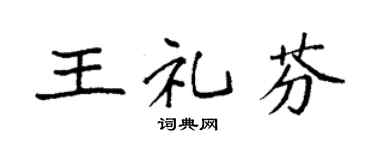 王礼芬

词典网